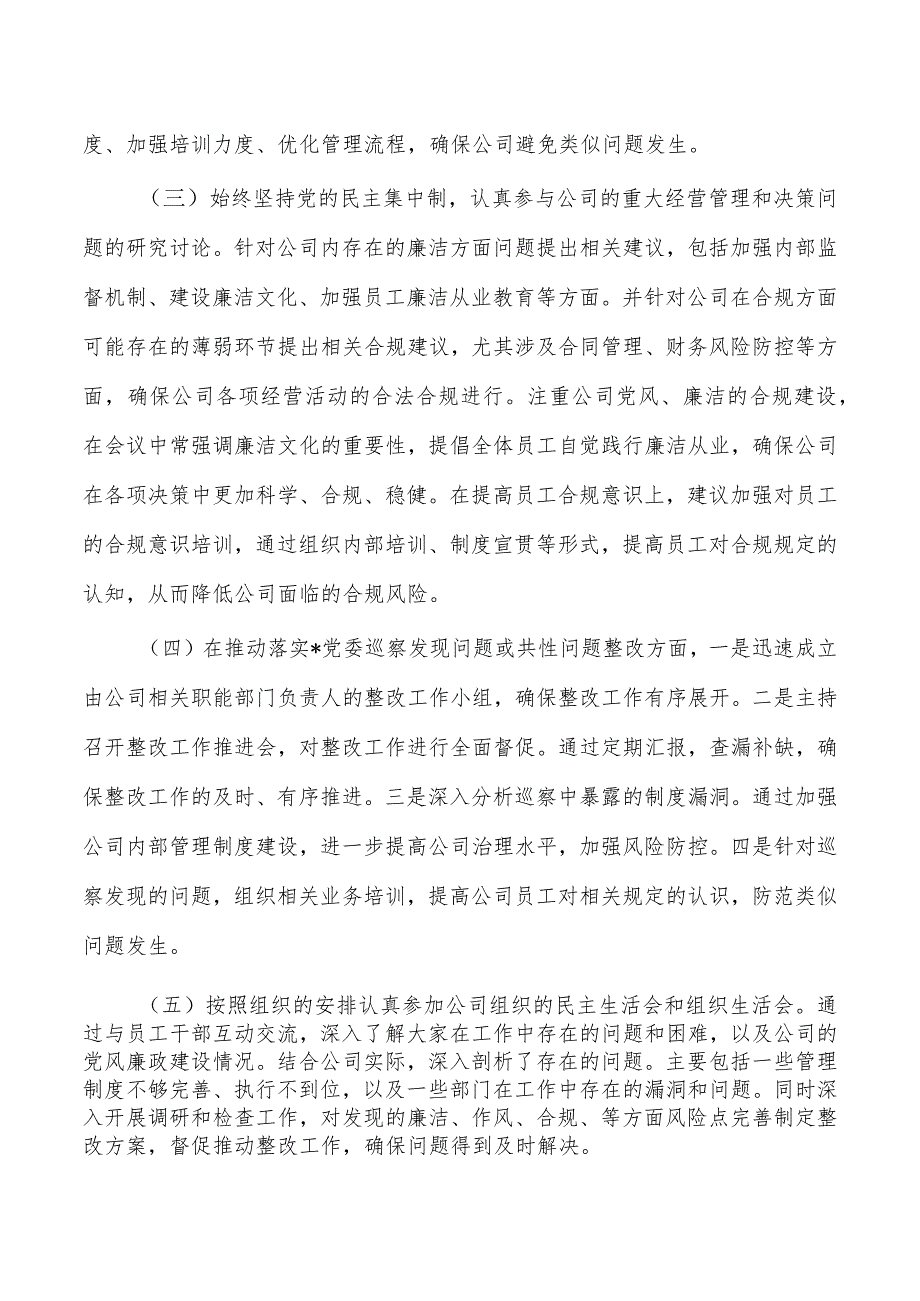 度、加强培训力度、优化管理流程，确保公司避免类似问题发生。

（三）始终坚持党的民主集中制，认真参与公司的重大经营管理和决策问题的研究讨论。针对公司内存在的廉洁方面问题提出相关建议，包括加强内部监督机制、建设廉洁文化、加强员工廉洁从业教育等方面。并针对公司在合规方面可能存在的薄弱环节提出相关合规建议，尤其涉及合同管理、财务风险防控等方面，确保公司各项经营活动的合法合规进行。注重公司党风、廉洁的合规建设，在会议中常强调廉洁文化的重要性，提倡全体员工自觉践行廉洁从业，确保公司在各项决策中更加科学、合规、稳健。在提高员工合规意识上，建议加强对员工的合规意识培训，通过组织内部培训、制度宣贯等形式，提高员工对合规规定的认知，从而降低公司面临的合规风险。

（四）在推动落实*党委巡察发现问题或共性问题整改方面，一是迅速成立由公司相关职能部门负责人的整改工作小组，确保整改工作有序展开。二是主持召开整改工作推进会，对整改工作进行全面督促。通过定期汇报，查漏补缺，确保整改工作的及时、有序推进。三是深入分析巡察中暴露的制度漏洞。通过加强公司内部管理制度建设，进一步提高公司治理水平，加强风险防控。四是针对巡察发现的问题，组织相关业务培训，提高公司员工对相关规定的认识，防范类似问题发生。

（五）按照组织的安排认真参加公司组织的民主生活会和组织生活会。通过与员工干部互动交流，深入了解大家在工作中存在的问题和困难，以及公司的党风廉政建设情况。结合公司实际，深入剖析了存在的问题。主要包括一些管理制度不够完善、执行不到位，以及一些部门在工作中存在的漏洞和问题。同时深入开展调研和检查工作，对发现的廉洁、作风、合规、等方面风险点完善制定整改方案，督促推动整改工作，确保问题得到及时解决。